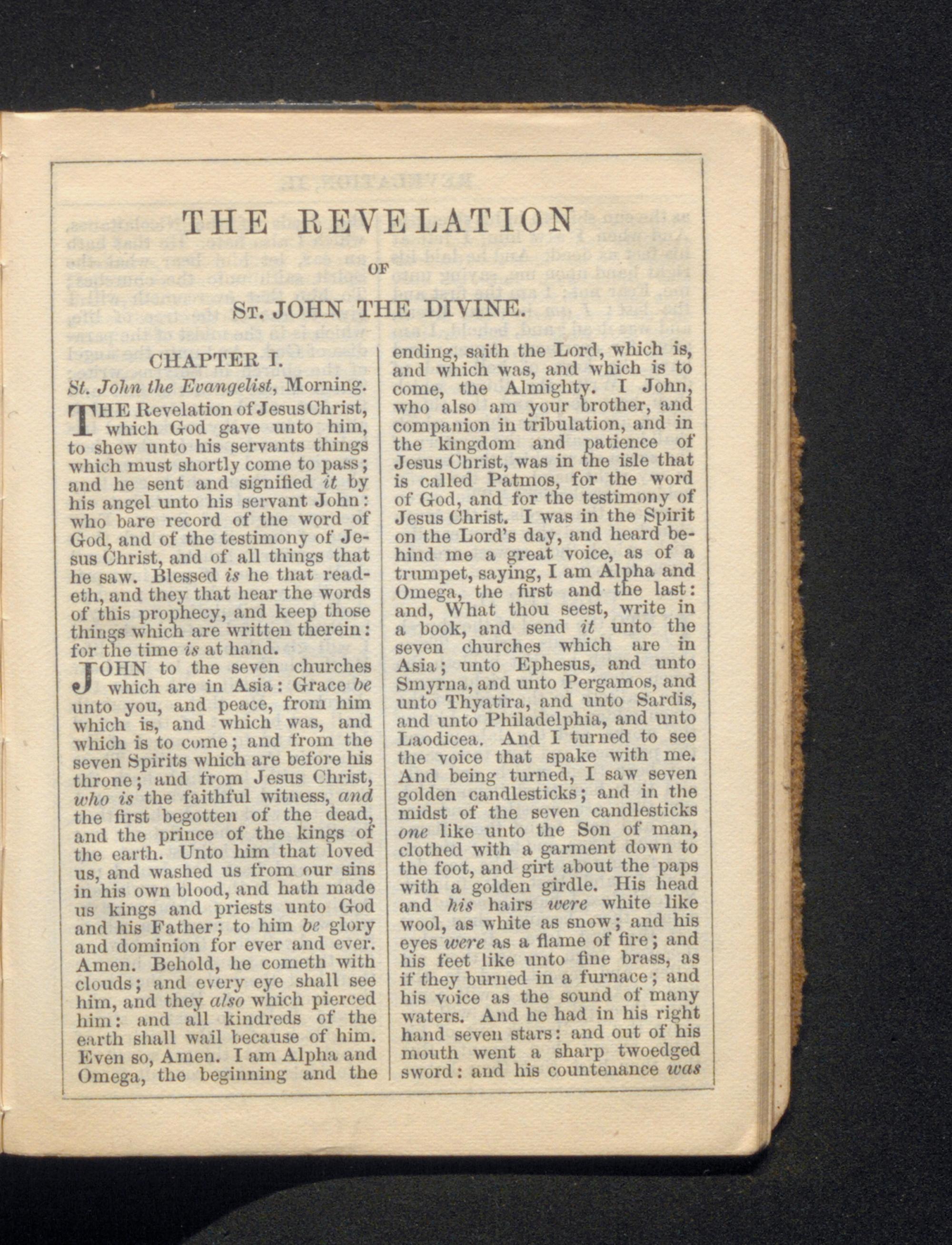 THE REVELATION

OF

ST. JOHN THE DIVINE.

CHAPTER I.

St. John the Evangelist, Morning.

THE Revelation of Jesus Christ, which God gave unto him, to shew unto his servants things which must shortly come to pass; and he sent and signified it by his angel unto his servant John: who bare record of the word of God, and of the testimony of Jesus Christ, and of all things that he saw. Blessed is he that readeth, and they that hear the words of this prophecy, and keep those things which are written therein: for the time is at hand.

JOHN to the seven churches which are in Asia: Grace be unto you, and peace, from him which is, and which was, and which is to come; and from the seven Spirits which are before his throne; and from Jesus Christ, who is the faithful witness, and the first begotten of the dead, and the prince of the kings of the earth. Unto him that loved us, and washed us from our sins in his own blood, and hath made us kings and priests unto God and his Father; to him be glory and dominion for ever and ever. Amen. Behold, he cometh with clouds; and every eye shall see him, and they also which pierced him: and all kindreds of the earth shall wail because of him. Even so, Amen. I am Alpha and Omega, the beginning and the ending, saith the Lord, which is, and which was, and which is to come, the Almighty. I John, who also am your brother, and companion in tribulation, and in the kingdom and patience of Jesus Christ, was in the isle that is called Patmos, for the word of God, and for the testimony of Jesus Christ. I was in the Spirit on the Lord's day, and heard behind me a great voice, as of a trumpet, saying, I am Alpha and Omega, the first and the last: and, What thou seest, write in a book, and send it unto the seven churches which are in Asia; unto Ephesus, and unto Smyrna, and unto Pergamos, and unto Thyatira, and unto Sardis, and unto Philadelphia, and unto Laodicea. And I turned to see the voice that spake with me. And being turned, I saw seven golden candlesticks; and in the midst of the seven candlesticks one like unto the Son of man, clothed with a garment down to the foot, and girt about the paps with a golden girdle. His head and his hairs were white like wool, as white as snow; and his eyes were as a flame of fire; and his feet like unto fine brass, as if they burned in a furnace; and his voice as the sound of many waters. And he had in his right hand seven stars: and out of his mouth went a sharp twoedged sword: and his countenance was